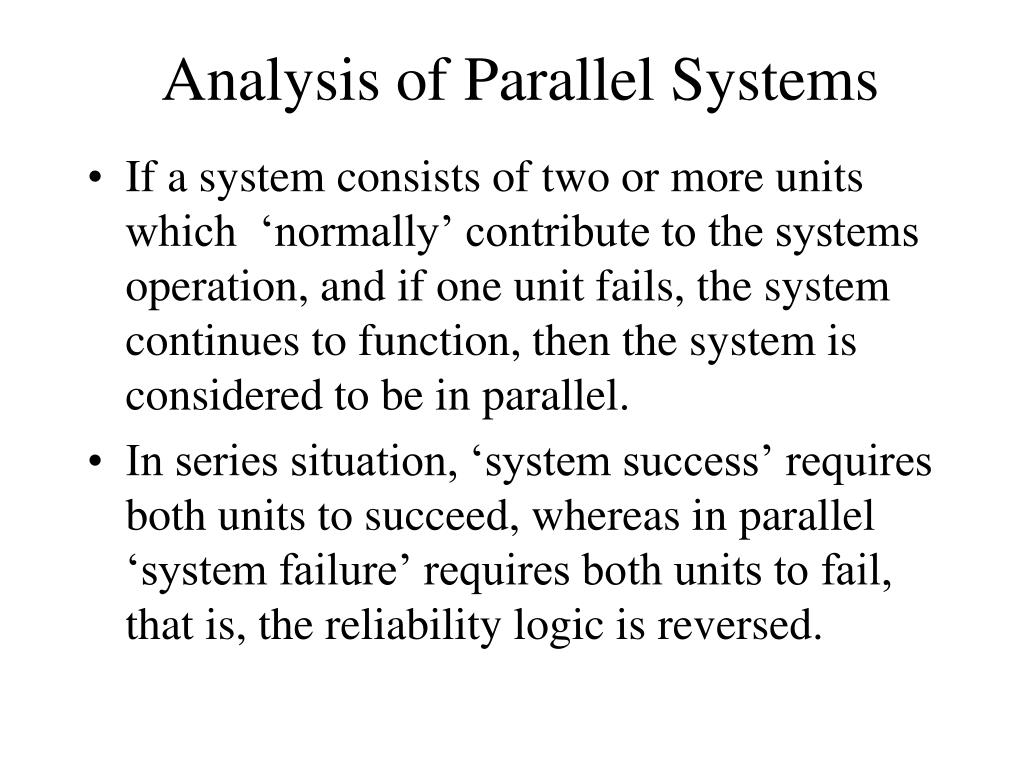 Analysis of Parallel Systems

• If a system consists of two or more units which ‘normally’ contribute to the systems operation, and if one unit fails, the system continues to function, then the system is considered to be in parallel.

• In series situation, ‘system success’ requires both units to succeed, whereas in parallel ‘system failure’ requires both units to fail, that is, the reliability logic is reversed.